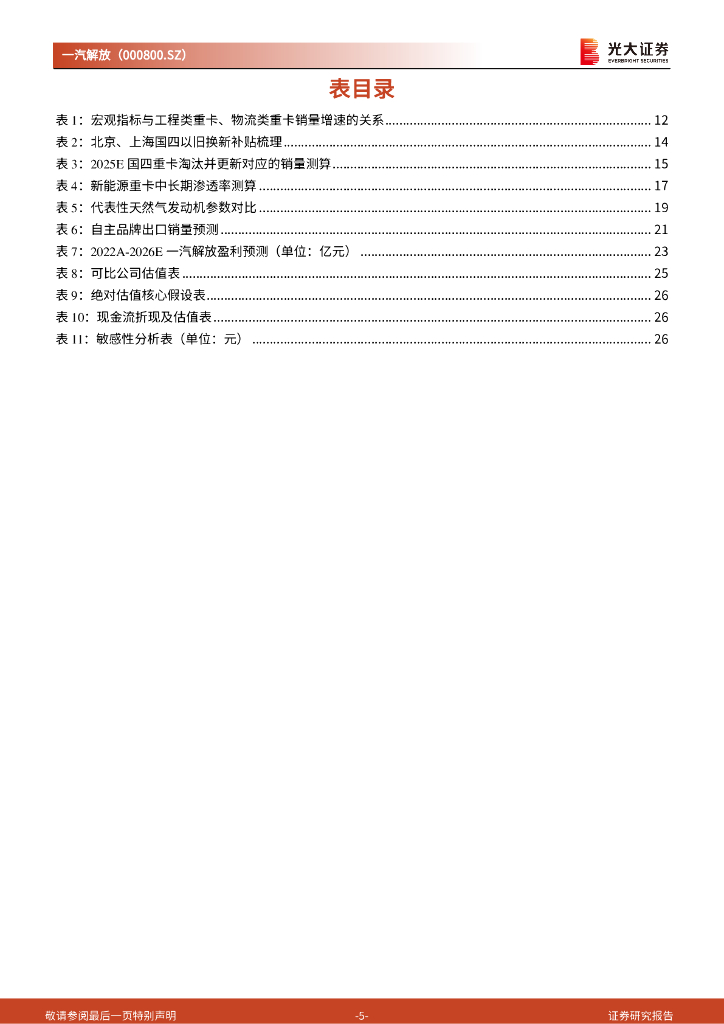 一汽解放（000800.SZ）

光大证券
EVERBRIGHT SECURITIES

表目录

表 1：宏观指标与工程类重卡、物流类重卡销量增速的关系 ........ 12
表 2：北京、上海国四以旧换新补贴梳理 ........ 14
表 3：2025E 国四重卡淘汰并更新对应的销量测算 ........ 15
表 4：新能源重卡中长期渗透率测算 ........ 17
表 5：代表性天然气发动机参数对比 ........ 19
表 6：自主品牌出口销量预测 ........ 21
表 7：2022A-2026E 一汽解放盈利预测（单位：亿元） ........ 23
表 8：可比公司估值表 ........ 25
表 9：绝对估值核心假设表 ........ 26
表 10：现金流折现及估值表 ........ 26
表 11：敏感性分析表（单位：元） ........ 26

敬请参阅最后一页特别声明

-5-

证券研究报告